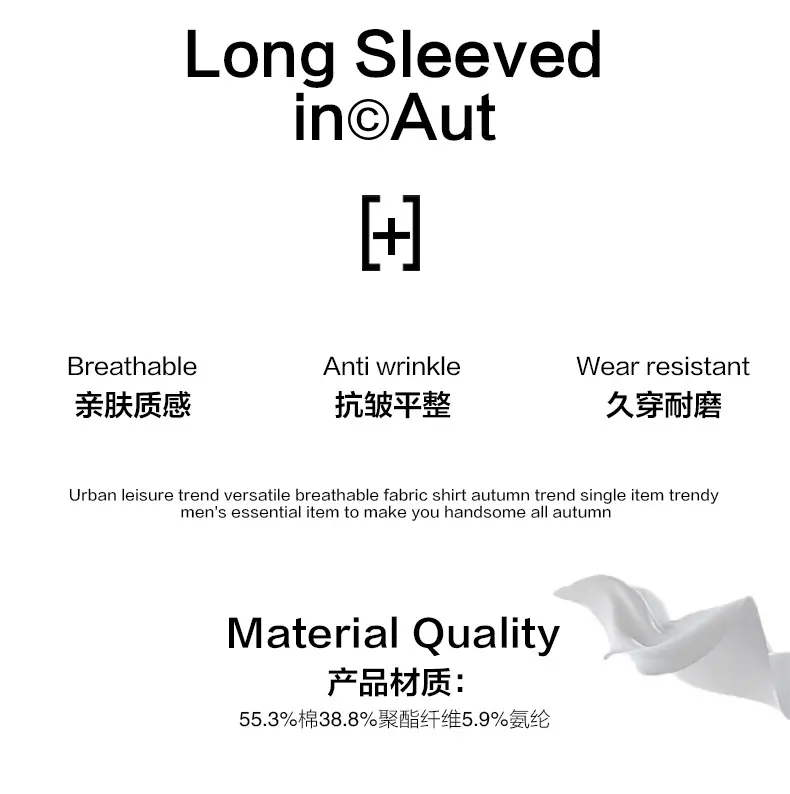 Long Sleeved
in©Aut

[+]

Breathable
亲肤质感

Anti wrinkle
抗皱平整

Wear resistant
久穿耐磨

Urban leisure trend versatile breathable fabric shirt autumn trend single item trendy men's essential item to make you handsome all autumn

Material Quality
产品材质：
55.3%棉38.8%聚酯纤维5.9%氨纶